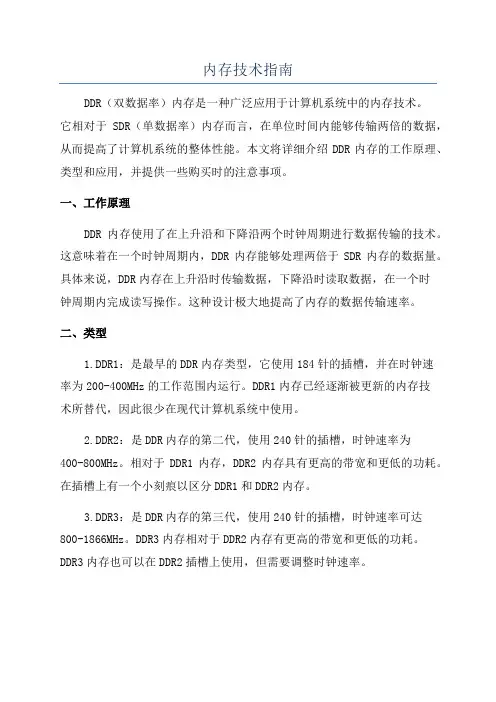 内存技术指南

DDR（双数据率）内存是一种广泛应用于计算机系统中的内存技术。它相对于 SDR（单数据率）内存而言，在单位时间内能够传输两倍的数据，从而提高了计算机系统的整体性能。本文将详细介绍 DDR 内存的工作原理、类型和应用，并提供一些购买时的注意事项。

一、工作原理

DDR 内存使用了在上升沿和下降沿两个时钟周期进行数据传输的技术。这意味着在一个时钟周期内，DDR 内存能够处理两倍于 SDR 内存的数据量。具体来说，DDR 内存在上升沿时传输数据，下降沿时读取数据，在一个时钟周期内完成读写操作。这种设计极大地提高了内存的数据传输速率。

二、类型

1.DDR1：是最早的 DDR 内存类型，它使用 184 针的插槽，并在时钟速率为 200-400MHz 的工作范围内运行。DDR1 内存已经逐渐被更新的内存技术所替代，因此很少在现代计算机系统中使用。

2.DDR2：是 DDR 内存的第二代，使用 240 针的插槽，时钟速率为 400-800MHz。相对于 DDR1 内存，DDR2 内存具有更高的带宽和更低的功耗。在插槽上有一个小刻痕以区分 DDR1 和 DDR2 内存。

3.DDR3：是 DDR 内存的第三代，使用 240 针的插槽，时钟速率可达 800-1866MHz。DDR3 内存相对于 DDR2 内存有更高的带宽和更低的功耗。DDR3 内存也可以在 DDR2 插槽上使用，但需要调整时钟速率。